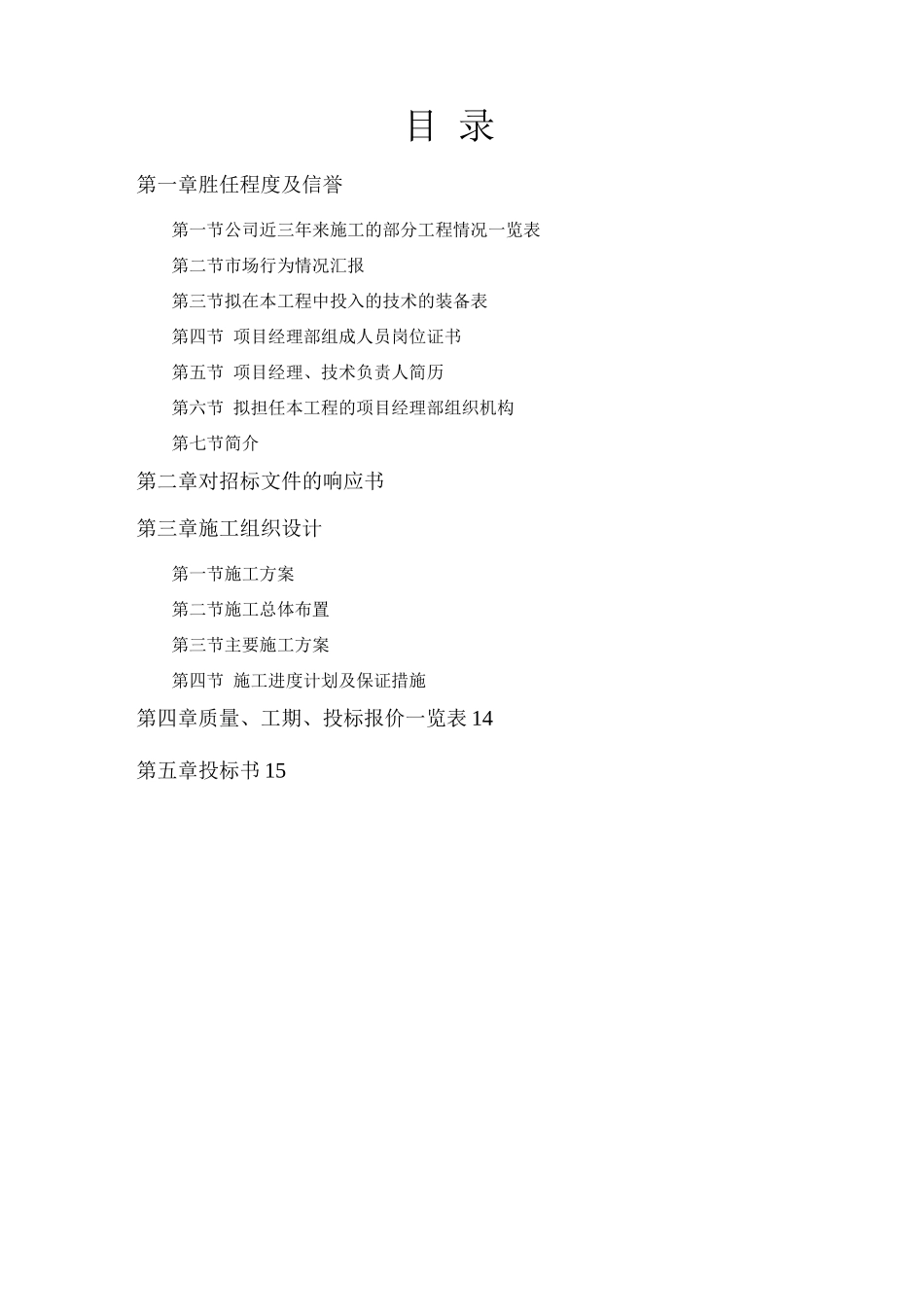 目 录

第一章胜任程度及信誉

第一节公司近三年来施工的部分工程情况一览表

第二节市场行为情况汇报

第三节拟在本工程中投入的技术的装备表

第四节 项目经理部组成人员岗位证书

第五节 项目经理、技术负责人简历

第六节 拟担任本工程的项目经理部组织机构

第七节简介

第二章对招标文件的响应书

第三章施工组织设计

第一节施工方案

第二节施工总体布置

第三节主要施工方案

第四节 施工进度计划及保证措施

第四章质量、工期、投标报价一览表 14

第五章投标书 15